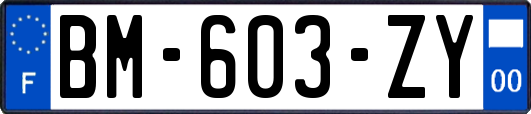 F

BM-603-ZY

00